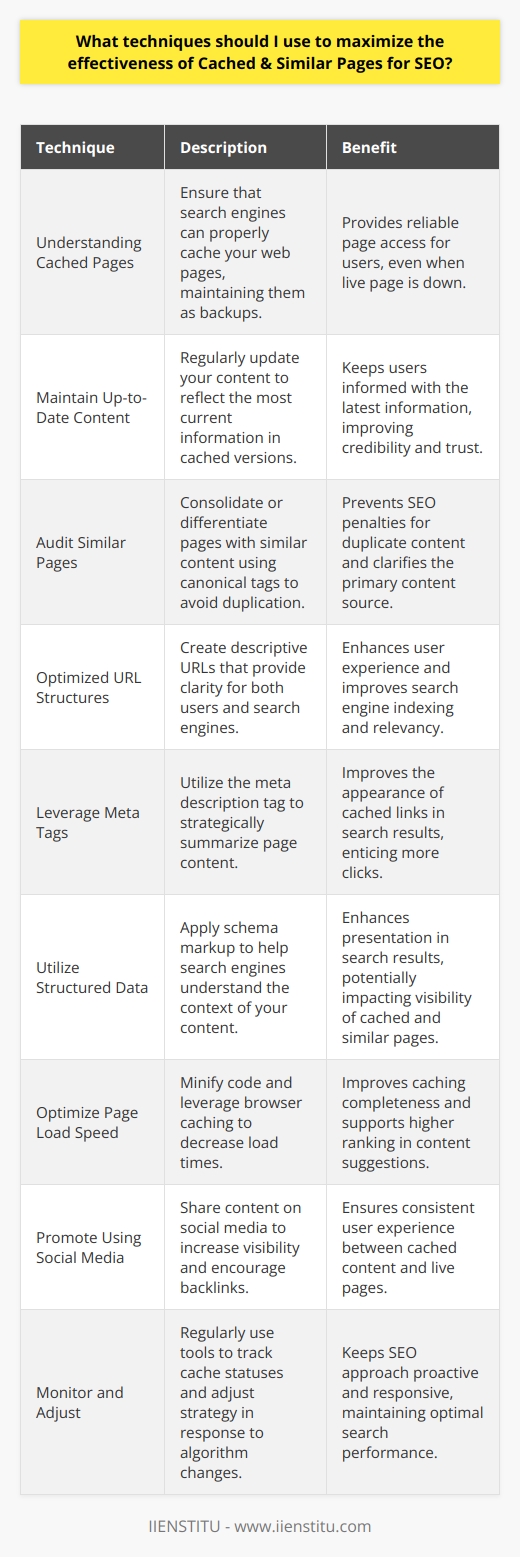 What techniques should I use to maximize the effectiveness of Cached & Similar Pages for SEO?

| Technique | Description | Benefit |
|---|---|---|
| Understanding Cached Pages | Ensure that search engines can properly cache your web pages, maintaining them as backups. | Provides reliable page access for users, even when live page is down. |
| Maintain Up-to-Date Content | Regularly update your content to reflect the most current information in cached versions. | Keeps users informed with the latest information, improving credibility and trust. |
| Audit Similar Pages | Consolidate or differentiate pages with similar content using canonical tags to avoid duplication. | Prevents SEO penalties for duplicate content and clarifies the primary content source. |
| Optimized URL Structures | Create descriptive URLs that provide clarity for both users and search engines. | Enhances user experience and improves search engine indexing and relevancy. |
| Leverage Meta Tags | Utilize the meta description tag to strategically summarize page content. | Improves the appearance of cached links in search results, enticing more clicks. |
| Utilize Structured Data | Apply schema markup to help search engines understand the context of your content. | Enhances presentation in search results, potentially impacting visibility of cached and similar pages. |
| Optimize Page Load Speed | Minify code and leverage browser caching to decrease load times. | Improves caching completeness and supports higher ranking in content suggestions. |
| Promote Using Social Media | Share content on social media to increase visibility and encourage backlinks. | Ensures consistent user experience between cached content and live pages. |
| Monitor and Adjust | Regularly use tools to track cache statuses and adjust strategy in response to algorithm changes. | Keeps SEO approach proactive and responsive, maintaining optimal search performance. |

IIENSTITU - www.iienstitu.com